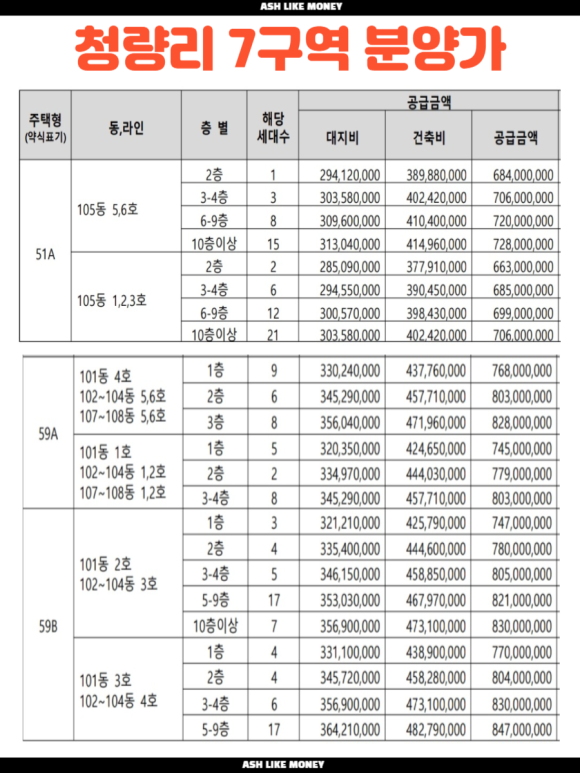 ASH LIKE MONEY

청량리 7구역 분양가

| 주택형 (약식표기) | 동,라인 | 층 별 | 해당 세대수 | 공급금액 대지비 | 공급금액 건축비 | 공급금액 공급금액 |
|---|---|---|---|---|---|---|
| 51A | 105동 5,6호 | 2층 | 1 | 294,120,000 | 389,880,000 | 684,000,000 |
| | | 3-4층 | 3 | 303,580,000 | 402,420,000 | 706,000,000 |
| | | 6-9층 | 8 | 309,600,000 | 410,400,000 | 720,000,000 |
| | | 10층이상 | 15 | 313,040,000 | 414,960,000 | 728,000,000 |
| | 105동 1,2,3호 | 2층 | 2 | 285,090,000 | 377,910,000 | 663,000,000 |
| | | 3-4층 | 6 | 294,550,000 | 390,450,000 | 685,000,000 |
| | | 6-9층 | 12 | 300,570,000 | 398,430,000 | 699,000,000 |
| | | 10층이상 | 21 | 303,580,000 | 402,420,000 | 706,000,000 |

| | | | | | | |
|---|---|---|---|---|---|---|
| 59A | 101동 4호 102~104동 5,6호 107~108동 5,6호 | 1층 | 9 | 330,240,000 | 437,760,000 | 768,000,000 |
| | | 2층 | 6 | 345,290,000 | 457,710,000 | 803,000,000 |
| | | 3층 | 8 | 356,040,000 | 471,960,000 | 828,000,000 |
| | 101동 1호 102~104동 1,2호 107~108동 1,2호 | 1층 | 5 | 320,350,000 | 424,650,000 | 745,000,000 |
| | | 2층 | 2 | 334,970,000 | 444,030,000 | 779,000,000 |
| | | 3-4층 | 8 | 345,290,000 | 457,710,000 | 803,000,000 |
| 59B | 101동 2호 102~104동 3호 | 1층 | 3 | 321,210,000 | 425,790,000 | 747,000,000 |
| | | 2층 | 4 | 335,400,000 | 444,600,000 | 780,000,000 |
| | | 3-4층 | 5 | 346,150,000 | 458,850,000 | 805,000,000 |
| | | 5-9층 | 17 | 353,030,000 | 467,970,000 | 821,000,000 |
| | | 10층이상 | 7 | 356,900,000 | 473,100,000 | 830,000,000 |
| | 101동 3호 102~104동 4호 | 1층 | 4 | 331,100,000 | 438,900,000 | 770,000,000 |
| | | 2층 | 4 | 345,720,000 | 458,280,000 | 804,000,000 |
| | | 3-4층 | 6 | 356,900,000 | 473,100,000 | 830,000,000 |
| | | 5-9층 | 17 | 364,210,000 | 482,790,000 | 847,000,000 |

ASH LIKE MONEY